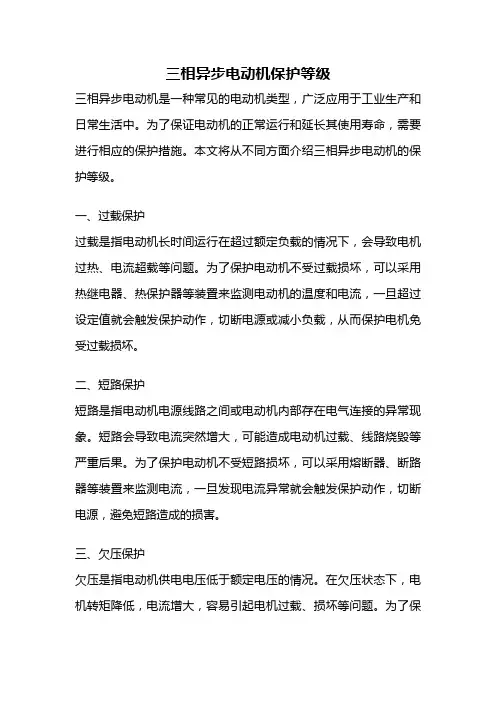 三相异步电动机保护等级

三相异步电动机是一种常见的电动机类型，广泛应用于工业生产和日常生活中。为了保证电动机的正常运行和延长其使用寿命，需要进行相应的保护措施。本文将从不同方面介绍三相异步电动机的保护等级。

一、过载保护

过载是指电动机长时间运行在超过额定负载的情况下，会导致电机过热、电流超载等问题。为了保护电动机不受过载损坏，可以采用热继电器、热保护器等装置来监测电动机的温度和电流，一旦超过设定值就会触发保护动作，切断电源或减小负载，从而保护电机免受过载损坏。

二、短路保护

短路是指电动机电源线路之间或电动机内部存在电气连接的异常现象。短路会导致电流突然增大，可能造成电动机过载、线路烧毁等严重后果。为了保护电动机不受短路损坏，可以采用熔断器、断路器等装置来监测电流，一旦发现电流异常就会触发保护动作，切断电源，避免短路造成的损害。

三、欠压保护

欠压是指电动机供电电压低于额定电压的情况。在欠压状态下，电机转矩降低，电流增大，容易引起电机过载、损坏等问题。为了保